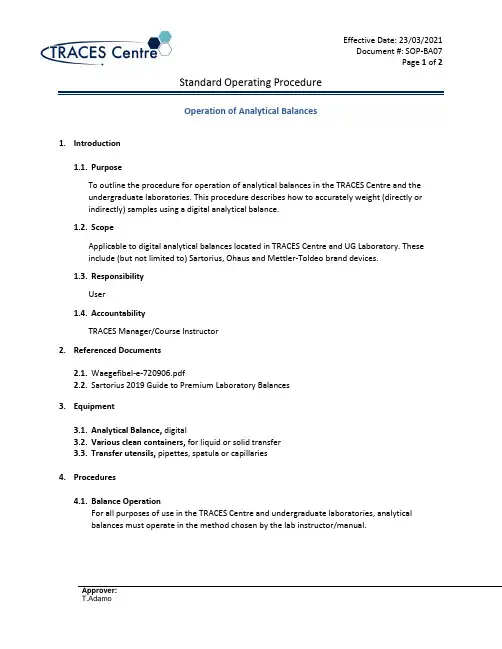 TRACES Centre

Effective Date: 23/03/2021
Document #: SOP-BA07
Page 1 of 2

Standard Operating Procedure

Operation of Analytical Balances

1. Introduction

1.1. Purpose

To outline the procedure for operation of analytical balances in the TRACES Centre and the undergraduate laboratories. This procedure describes how to accurately weight (directly or indirectly) samples using a digital analytical balance.

1.2. Scope

Applicable to digital analytical balances located in TRACES Centre and UG Laboratory. These include (but not limited to) Sartorius, Ohaus and Mettler-Toldeo brand devices.

1.3. Responsibility

User

1.4. Accountability

TRACES Manager/Course Instructor

2. Referenced Documents

2.1. Waegefibel-e-720906.pdf
2.2. Sartorius 2019 Guide to Premium Laboratory Balances

3. Equipment

3.1. Analytical Balance, digital
3.2. Various clean containers, for liquid or solid transfer
3.3. Transfer utensils, pipettes, spatula or capillaries

4. Procedures

4.1. Balance Operation
For all purposes of use in the TRACES Centre and undergraduate laboratories, analytical balances must operate in the method chosen by the lab instructor/manual.

Approver:
T.Adamo